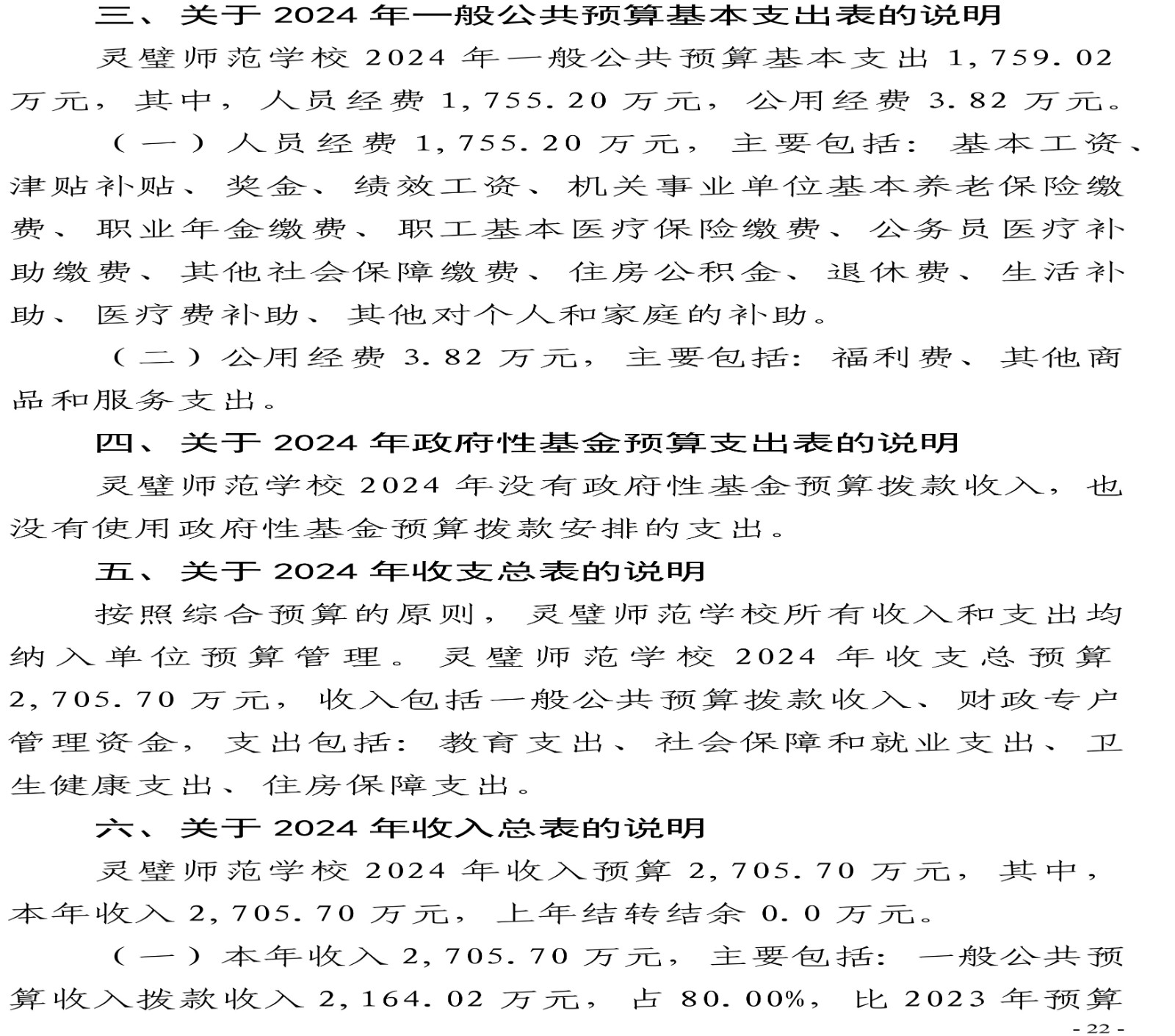 三、关于 2024 年一般公共预算基本支出表的说明

灵璧师范学校 2024 年一般公共预算基本支出 1,759.02 万元，其中，人员经费 1,755.20 万元，公用经费 3.82 万元。

（一）人员经费 1,755.20 万元，主要包括：基本工资、津贴补贴、奖金、绩效工资、机关事业单位基本养老保险缴费、职业年金缴费、职工基本医疗保险缴费、公务员医疗补助缴费、其他社会保障缴费、住房公积金、退休费、生活补助、医疗费补助、其他对个人和家庭的补助。

（二）公用经费 3.82 万元，主要包括：福利费、其他商品和服务支出。

四、关于 2024 年政府性基金预算支出表的说明

灵璧师范学校 2024 年没有政府性基金预算拨款收入，也没有使用政府性基金预算拨款安排的支出。

五、关于 2024 年收支总表的说明

按照综合预算的原则，灵璧师范学校所有收入和支出均纳入单位预算管理。灵璧师范学校 2024 年收支总预算 2,705.70 万元，收入包括一般公共预算拨款收入、财政专户管理资金，支出包括：教育支出、社会保障和就业支出、卫生健康支出、住房保障支出。

六、关于 2024 年收入总表的说明

灵璧师范学校 2024 年收入预算 2,705.70 万元，其中，本年收入 2,705.70 万元，上年结转结余 0.0 万元。

（一）本年收入 2,705.70 万元，主要包括：一般公共预算收入拨款收入 2,164.02 万元，占 80.00%，比 2023 年预算

- 22 -